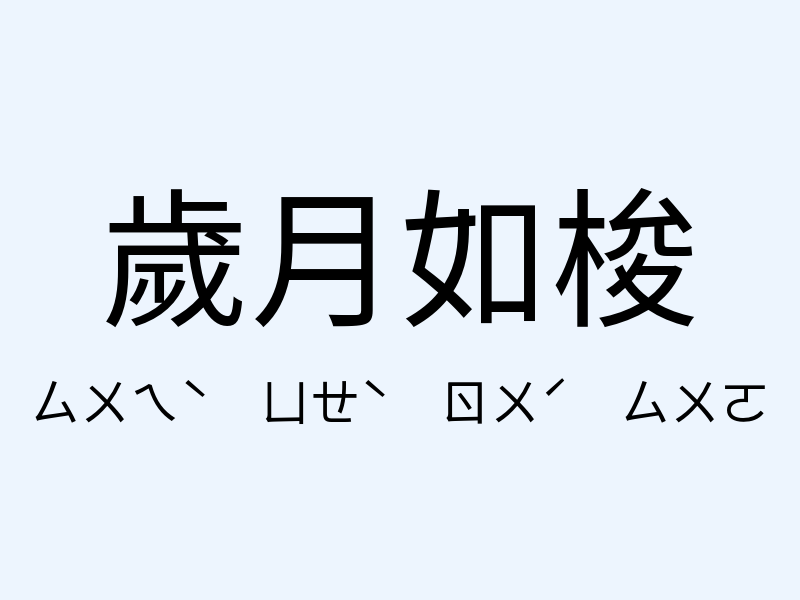 歲月如梭

ㄙㄨㄟˋ ㄩㄝˋ ㄖㄨˊ ㄙㄨㄛ